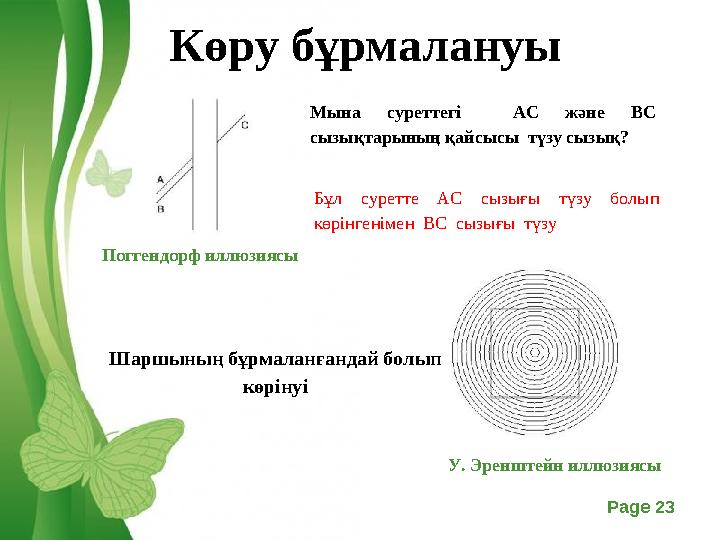 Көру бұрмалануы

C

A

B

Мына суреттегі АС және ВС сызықтарының қайсысы түзу сызық?

Бұл суретте АС сызығы түзу болып көрінгенімен ВС сызығы түзу

Поггендорф иллюзиясы

Шаршының бұрмаланғандай болып көрінуі

У. Эренштейн иллюзиясы

Page 23